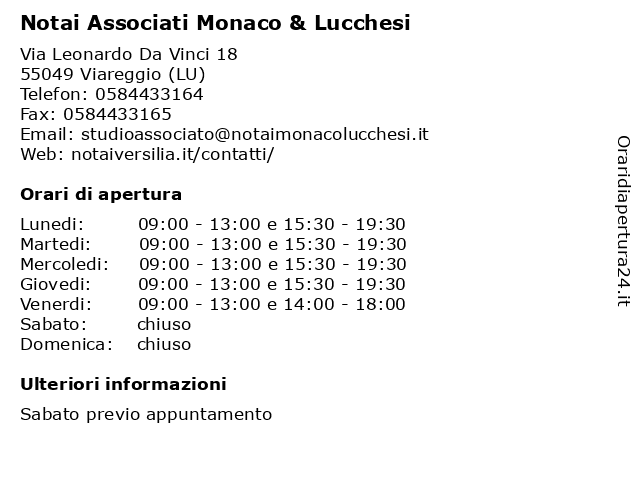 Notai Associati Monaco & Lucchesi

Via Leonardo Da Vinci 18
55049 Viareggio (LU)
Telefon: 0584433164
Fax: 0584433165
Email: studioassociato@notaimonacolucchesi.it
Web: notaiversilia.it/contatti/

Orari di apertura

| | |
|---|---|
| Lunedi: | 09:00 - 13:00 e 15:30 - 19:30 |
| Martedi: | 09:00 - 13:00 e 15:30 - 19:30 |
| Mercoledi: | 09:00 - 13:00 e 15:30 - 19:30 |
| Giovedi: | 09:00 - 13:00 e 15:30 - 19:30 |
| Venerdi: | 09:00 - 13:00 e 14:00 - 18:00 |
| Sabato: | chiuso |
| Domenica: | chiuso |

Ulteriori informazioni

Sabato previo appuntamento

Oraridiapertura24.it